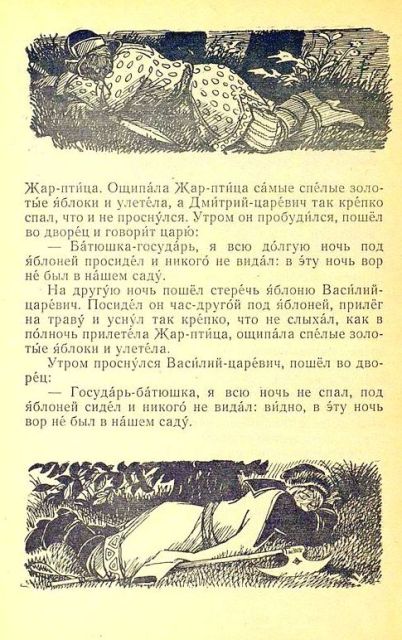 Жар-пти́ца. Ощипа́ла Жар-пти́ца са́мые спе́лые золоты́е я́блоки и улете́ла, а Дми́трий-царе́вич так кре́пко спал, что и не просну́лся. Утром он пробуди́лся, пошёл во дворе́ц и говори́т царю́:

— Ба́тюшка-госуда́рь, я всю до́лгую ночь под я́блоней просиде́л и никого́ не вида́л: в э́ту ночь вор не́ был в на́шем саду́.

На другу́ю ночь пошёл стере́чь я́блоню Васи́лий-царе́вич. Посиде́л он час-друго́й под я́блоней, прилёг на траву́ и усну́л так кре́пко, что не слыха́л, как в по́лночь прилете́ла Жар-пти́ца, ощипа́ла спе́лые золоты́е я́блоки и улете́ла.

Утром просну́лся Васи́лий-царе́вич, пошёл во дворе́ц:

— Госуда́рь-ба́тюшка, я всю ночь не спал, под я́блоней сиде́л и никого́ не вида́л: ви́дно, в э́ту ночь вор не́ был в на́шем саду́.